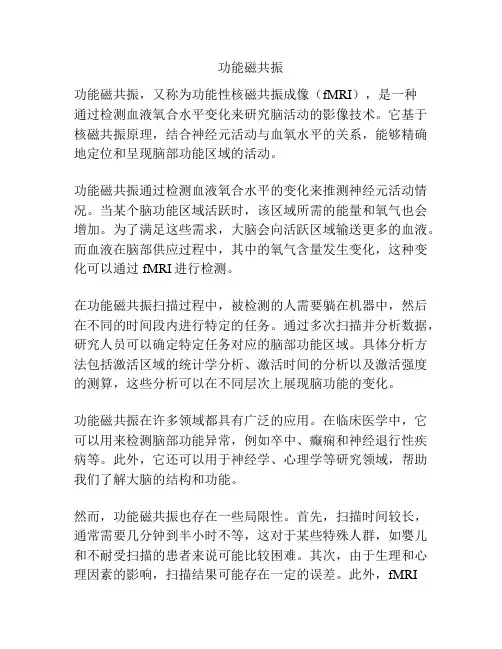 功能磁共振

功能磁共振，又称为功能性核磁共振成像（fMRI），是一种通过检测血液氧合水平变化来研究脑活动的影像技术。它基于核磁共振原理，结合神经元活动与血氧水平的关系，能够精确地定位和呈现脑部功能区域的活动。

功能磁共振通过检测血液氧合水平的变化来推测神经元活动情况。当某个脑功能区域活跃时，该区域所需的能量和氧气也会增加。为了满足这些需求，大脑会向活跃区域输送更多的血液。而血液在脑部供应过程中，其中的氧气含量发生变化，这种变化可以通过 fMRI 进行检测。

在功能磁共振扫描过程中，被检测的人需要躺在机器中，然后在不同的时间段内进行特定的任务。通过多次扫描并分析数据，研究人员可以确定特定任务对应的脑部功能区域。具体分析方法包括激活区域的统计学分析、激活时间的分析以及激活强度的测算，这些分析可以在不同层次上展现脑功能的变化。

功能磁共振在许多领域都具有广泛的应用。在临床医学中，它可以用来检测脑部功能异常，例如卒中、癫痫和神经退行性疾病等。此外，它还可以用于神经学、心理学等研究领域，帮助我们了解大脑的结构和功能。

然而，功能磁共振也存在一些局限性。首先，扫描时间较长，通常需要几分钟到半小时不等，这对于某些特殊人群，如婴儿和不耐受扫描的患者来说可能比较困难。其次，由于生理和心理因素的影响，扫描结果可能存在一定的误差。此外，fMRI